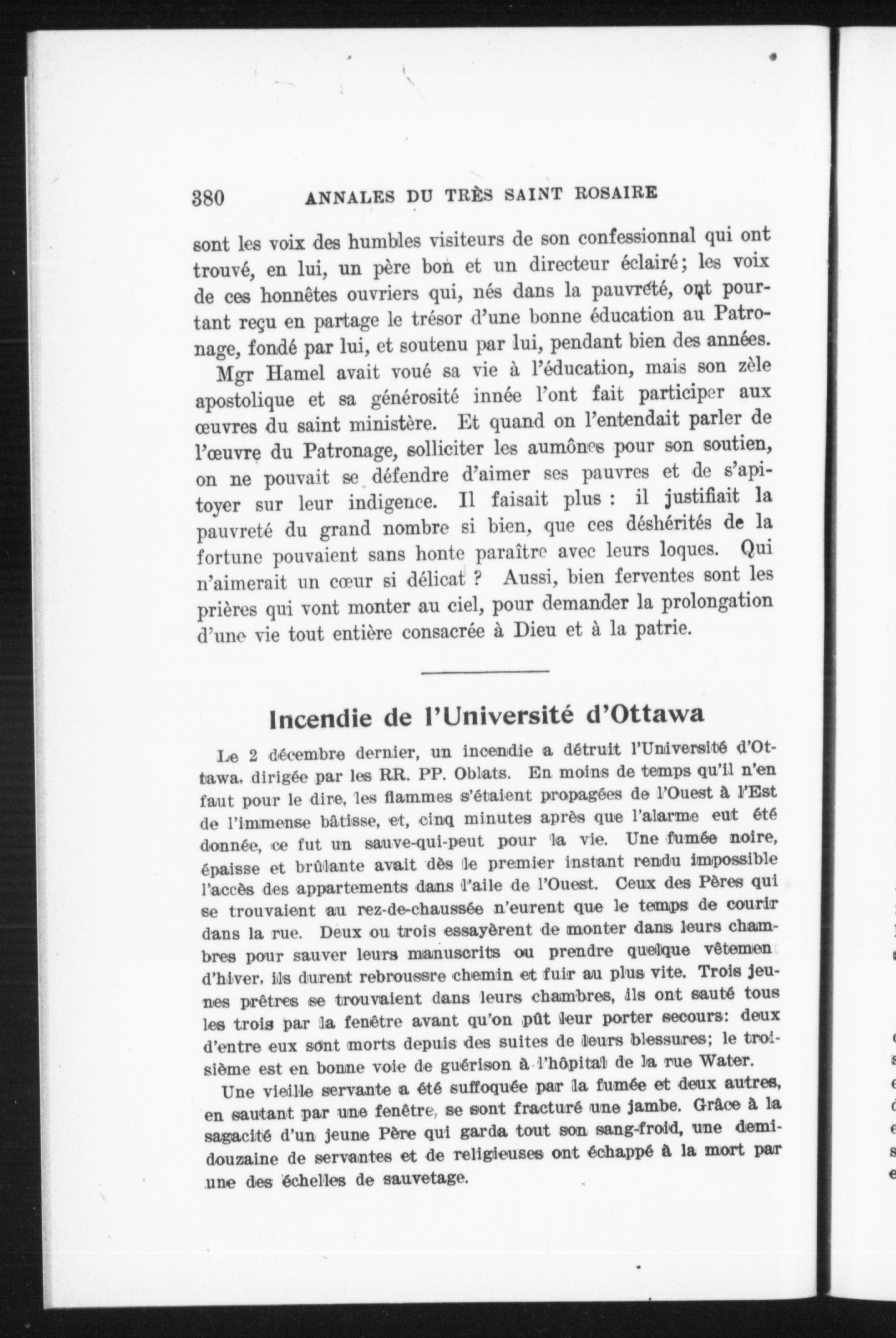 380 ANNALES DU TRÈS SAINT ROSAIRE

sont les voix des humbles visiteurs de son confessionnal qui ont trouvé, en lui, un père bon et un directeur éclairé; les voix de ces honnêtes ouvriers qui, nés dans la pauvreté, ont pourtant reçu en partage le trésor d'une bonne éducation au Patronage, fondé par lui, et soutenu par lui, pendant bien des années.

Mgr Hamel avait voué sa vie à l'éducation, mais son zèle apostolique et sa générosité innée l'ont fait participer aux œuvres du saint ministère. Et quand on l'entendait parler de l'œuvre du Patronage, solliciter les aumônes pour son soutien, on ne pouvait se défendre d'aimer ses pauvres et de s'apitoyer sur leur indigence. Il faisait plus : il justifiait la pauvreté du grand nombre si bien, que ces déshérités de la fortune pouvaient sans honte paraître avec leurs loques. Qui n'aimerait un cœur si délicat ? Aussi, bien ferventes sont les prières qui vont monter au ciel, pour demander la prolongation d'une vie tout entière consacrée à Dieu et à la patrie.

Incendie de l'Université d'Ottawa

Le 2 décembre dernier, un incendie a détruit l'Université d'Ottawa, dirigée par les RR. PP. Oblats. En moins de temps qu'il n'en faut pour le dire, les flammes s'étaient propagées de l'Ouest à l'Est de l'immense bâtisse, et, cinq minutes après que l'alarme eut été donnée, ce fut un sauve-qui-peut pour la vie. Une fumée noire, épaisse et brûlante avait dès le premier instant rendu impossible l'accès des appartements dans l'aile de l'Ouest. Ceux des Pères qui se trouvaient au rez-de-chaussée n'eurent que le temps de courir dans la rue. Deux ou trois essayèrent de monter dans leurs chambres pour sauver leurs manuscrits ou prendre quelque vêtemen d'hiver, ils durent rebroussre chemin et fuir au plus vite. Trois jeunes prêtres se trouvaient dans leurs chambres, ils ont sauté tous les trois par la fenêtre avant qu'on pût leur porter secours: deux d'entre eux sont morts depuis des suites de leurs blessures; le troisième est en bonne voie de guérison à l'hôpital de la rue Water.

Une vieille servante a été suffoquée par la fumée et deux autres, en sautant par une fenêtre, se sont fracturé une jambe. Grâce à la sagacité d'un jeune Père qui garda tout son sang-froid, une demi-douzaine de servantes et de religieuses ont échappé à la mort par une des échelles de sauvetage.